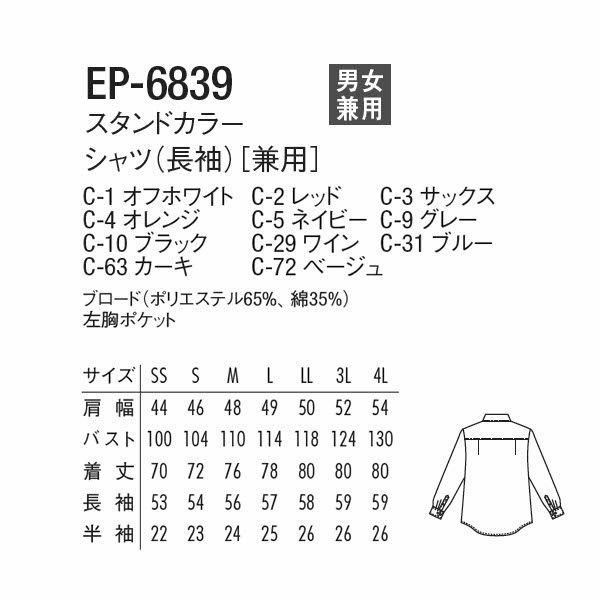 EP-6839

男女兼用

スタンドカラー
シャツ(長袖)[兼用]

C-1 オフホワイト C-2 レッド C-3 サックス
C-4 オレンジ C-5 ネイビー C-9 グレー
C-10 ブラック C-29 ワイン C-31 ブルー
C-63 カーキ C-72 ベージュ

ブロード(ポリエステル65%、綿35%)
左胸ポケット

| サイズ | SS | S | M | L | LL | 3L | 4L |
|---|---|---|---|---|---|---|---|
| 肩幅 | 44 | 46 | 48 | 49 | 50 | 52 | 54 |
| バスト | 100 | 104 | 110 | 114 | 118 | 124 | 130 |
| 着丈 | 70 | 72 | 76 | 78 | 80 | 80 | 80 |
| 長袖 | 53 | 54 | 56 | 57 | 58 | 59 | 59 |
| 半袖 | 22 | 23 | 24 | 25 | 26 | 26 | 26 |